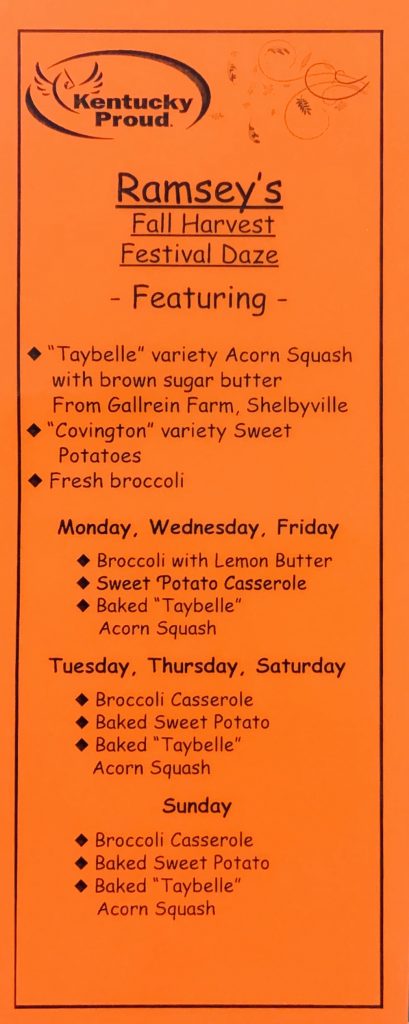 Kentucky Proud.

Ramsey's
Fall Harvest
Festival Daze
- Featuring -

◆ "Taybelle" variety Acorn Squash with brown sugar butter From Gallrein Farm, Shelbyville
◆ "Covington" variety Sweet Potatoes
◆ Fresh broccoli

Monday, Wednesday, Friday
◆ Broccoli with Lemon Butter
◆ Sweet Potato Casserole
◆ Baked "Taybelle" Acorn Squash

Tuesday, Thursday, Saturday
◆ Broccoli Casserole
◆ Baked Sweet Potato
◆ Baked "Taybelle" Acorn Squash

Sunday
◆ Broccoli Casserole
◆ Baked Sweet Potato
◆ Baked "Taybelle" Acorn Squash